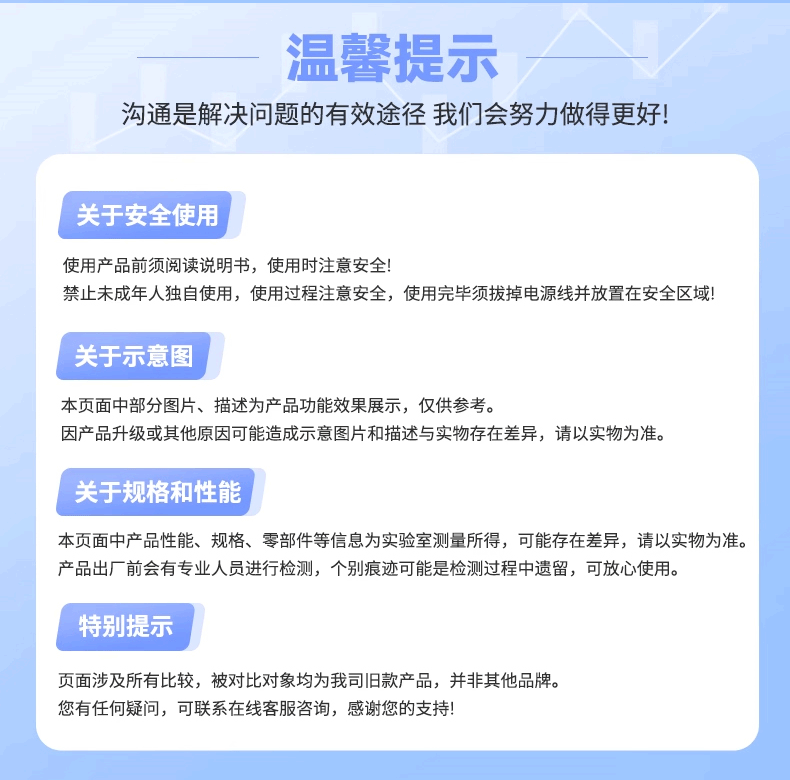 温馨提示

沟通是解决问题的有效途径 我们会努力做得更好!

关于安全使用

使用产品前须阅读说明书，使用时注意安全!
禁止未成年人独自使用，使用过程注意安全，使用完毕须拔掉电源线并放置在安全区域!

关于示意图

本页面中部分图片、描述为产品功能效果展示，仅供参考。
因产品升级或其他原因可能造成示意图片和描述与实物存在差异，请以实物为准。

关于规格和性能

本页面中产品性能、规格、零部件等信息为实验室测量所得，可能存在差异，请以实物为准。
产品出厂前会有专业人员进行检测，个别痕迹可能是检测过程中遗留，可放心使用。

特别提示

页面涉及所有比较，被对比对象均为我司旧款产品，并非其他品牌。
您有任何疑问，可联系在线客服咨询，感谢您的支持!